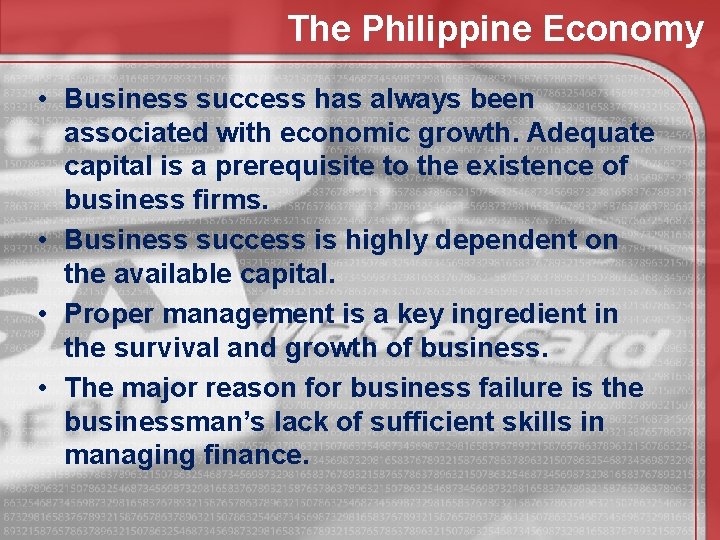 The Philippine Economy

• Business success has always been associated with economic growth. Adequate capital is a prerequisite to the existence of business firms.
• Business success is highly dependent on the available capital.
• Proper management is a key ingredient in the survival and growth of business.
• The major reason for business failure is the businessman's lack of sufficient skills in managing finance.